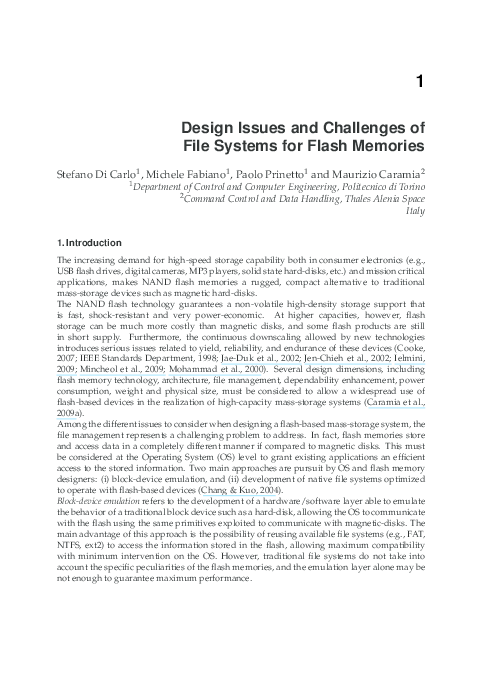 1

Design Issues and Challenges of File Systems for Flash Memories

Stefano Di Carlo$^1$, Michele Fabiano$^1$, Paolo Prinetto$^1$ and Maurizio Caramia$^2$
$^1$Department of Control and Computer Engineering, Politecnico di Torino
$^2$Command Control and Data Handling, Thales Alenia Space
Italy

1. Introduction

The increasing demand for high-speed storage capability both in consumer electronics (e.g., USB flash drives, digital cameras, MP3 players, solid state hard-disks, etc.) and mission critical applications, makes NAND flash memories a rugged, compact alternative to traditional mass-storage devices such as magnetic hard-disks.
The NAND flash technology guarantees a non-volatile high-density storage support that is fast, shock-resistant and very power-economic. At higher capacities, however, flash storage can be much more costly than magnetic disks, and some flash products are still in short supply. Furthermore, the continuous downscaling allowed by new technologies introduces serious issues related to yield, reliability, and endurance of these devices (Cooke, 2007; IEEE Standards Department, 1998; Jae-Duk et al., 2002; Jen-Chieh et al., 2002; Ielmini, 2009; Mincheol et al., 2009; Mohammad et al., 2000). Several design dimensions, including flash memory technology, architecture, file management, dependability enhancement, power consumption, weight and physical size, must be considered to allow a widespread use of flash-based devices in the realization of high-capacity mass-storage systems (Caramia et al., 2009a).
Among the different issues to consider when designing a flash-based mass-storage system, the file management represents a challenging problem to address. In fact, flash memories store and access data in a completely different manner if compared to magnetic disks. This must be considered at the Operating System (OS) level to grant existing applications an efficient access to the stored information. Two main approaches are pursuit by OS and flash memory designers: (i) block-device emulation, and (ii) development of native file systems optimized to operate with flash-based devices (Chang & Kuo, 2004).
Block-device emulation refers to the development of a hardware/software layer able to emulate the behavior of a traditional block device such as a hard-disk, allowing the OS to communicate with the flash using the same primitives exploited to communicate with magnetic-disks. The main advantage of this approach is the possibility of reusing available file systems (e.g., FAT, NTFS, ext2) to access the information stored in the flash, allowing maximum compatibility with minimum intervention on the OS. However, traditional file systems do not take into account the specific peculiarities of the flash memories, and the emulation layer alone may be not enough to guarantee maximum performance.